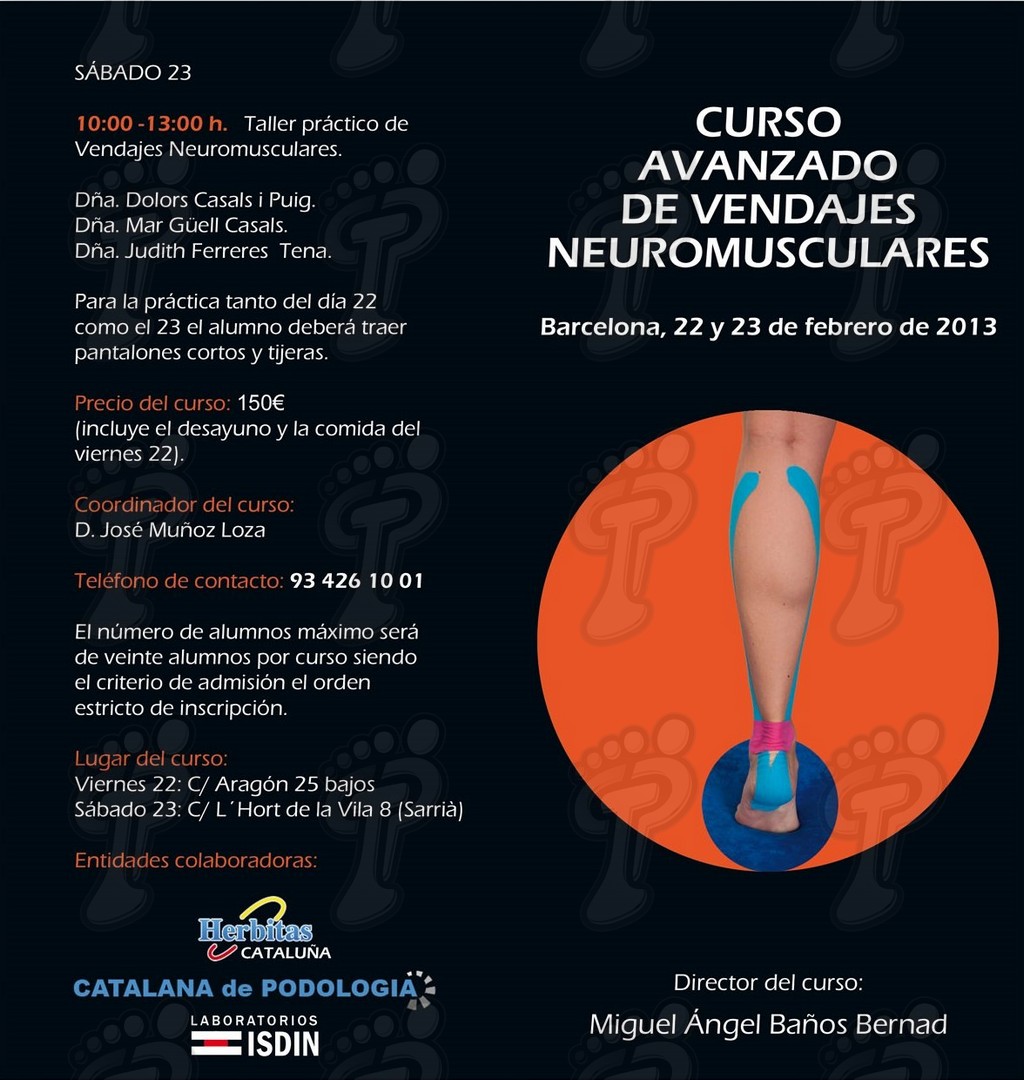 SÁBADO 23

10:00 -13:00 h. Taller práctico de Vendajes Neuromusculares.

Dña. Dolors Casals i Puig.
Dña. Mar Güell Casals.
Dña. Judith Ferreres Tena.

Para la práctica tanto del día 22 como el 23 el alumno deberá traer pantalones cortos y tijeras.

Precio del curso: 150€
(incluye el desayuno y la comida del viernes 22).

Coordinador del curso:
D. José Muñoz Loza

Teléfono de contacto: 93 426 10 01

El número de alumnos máximo será de veinte alumnos por curso siendo el criterio de admisión el orden estricto de inscripción.

Lugar del curso:
Viernes 22: C/ Aragón 25 bajos
Sábado 23: C/ L´Hort de la Vila 8 (Sarrià)

Entidades colaboradoras:

Herbitas CATALUÑA

CATALANA de PODOLOGIA

LABORATORIOS ISDIN

CURSO AVANZADO DE VENDAJES NEUROMUSCULARES

Barcelona, 22 y 23 de febrero de 2013

Director del curso:
Miguel Ángel Baños Bernad